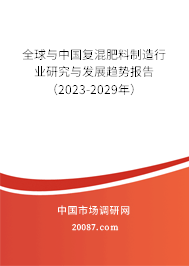 全球与中国复混肥料制造行业研究与发展趋势报告（2023-2029年）

中国市场调研网

20087.com